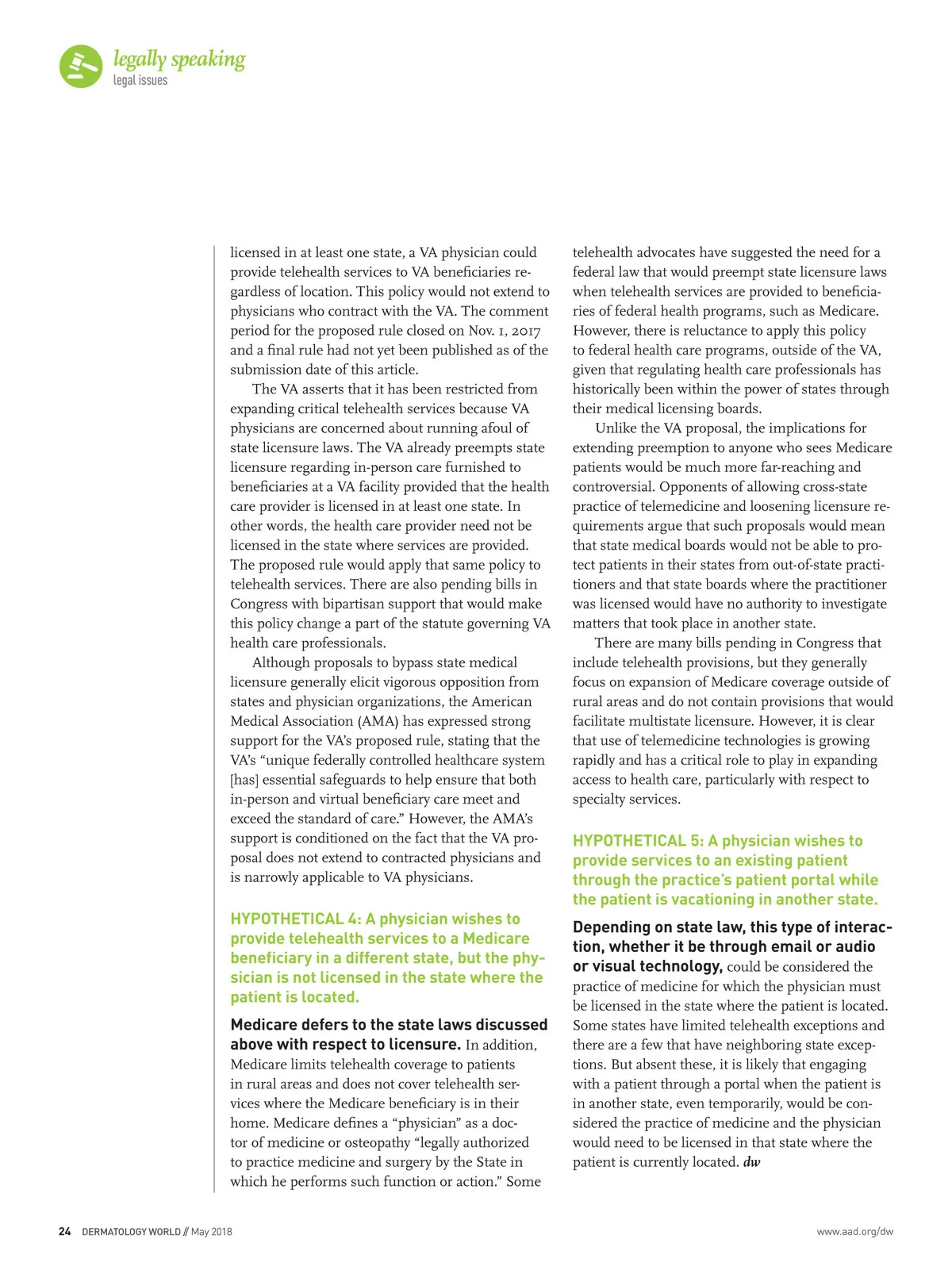 legally speaking
legal issues

licensed in at least one state, a VA physician could provide telehealth services to VA beneficiaries regardless of location. This policy would not extend to physicians who contract with the VA. The comment period for the proposed rule closed on Nov. 1, 2017 and a final rule had not yet been published as of the submission date of this article.

The VA asserts that it has been restricted from expanding critical telehealth services because VA physicians are concerned about running afoul of state licensure laws. The VA already preempts state licensure regarding in-person care furnished to beneficiaries at a VA facility provided that the health care provider is licensed in at least one state. In other words, the health care provider need not be licensed in the state where services are provided. The proposed rule would apply that same policy to telehealth services. There are also pending bills in Congress with bipartisan support that would make this policy change a part of the statute governing VA health care professionals.

Although proposals to bypass state medical licensure generally elicit vigorous opposition from states and physician organizations, the American Medical Association (AMA) has expressed strong support for the VA's proposed rule, stating that the VA's "unique federally controlled healthcare system [has] essential safeguards to help ensure that both in-person and virtual beneficiary care meet and exceed the standard of care." However, the AMA's support is conditioned on the fact that the VA proposal does not extend to contracted physicians and is narrowly applicable to VA physicians.

HYPOTHETICAL 4: A physician wishes to provide telehealth services to a Medicare beneficiary in a different state, but the physician is not licensed in the state where the patient is located.

Medicare defers to the state laws discussed above with respect to licensure. In addition, Medicare limits telehealth coverage to patients in rural areas and does not cover telehealth services where the Medicare beneficiary is in their home. Medicare defines a "physician" as a doctor of medicine or osteopathy "legally authorized to practice medicine and surgery by the State in which he performs such function or action." Some telehealth advocates have suggested the need for a federal law that would preempt state licensure laws when telehealth services are provided to beneficiaries of federal health programs, such as Medicare. However, there is reluctance to apply this policy to federal health care programs, outside of the VA, given that regulating health care professionals has historically been within the power of states through their medical licensing boards.

Unlike the VA proposal, the implications for extending preemption to anyone who sees Medicare patients would be much more far-reaching and controversial. Opponents of allowing cross-state practice of telemedicine and loosening licensure requirements argue that such proposals would mean that state medical boards would not be able to protect patients in their states from out-of-state practitioners and that state boards where the practitioner was licensed would have no authority to investigate matters that took place in another state.

There are many bills pending in Congress that include telehealth provisions, but they generally focus on expansion of Medicare coverage outside of rural areas and do not contain provisions that would facilitate multistate licensure. However, it is clear that use of telemedicine technologies is growing rapidly and has a critical role to play in expanding access to health care, particularly with respect to specialty services.

HYPOTHETICAL 5: A physician wishes to provide services to an existing patient through the practice's patient portal while the patient is vacationing in another state.

Depending on state law, this type of interaction, whether it be through email or audio or visual technology, could be considered the practice of medicine for which the physician must be licensed in the state where the patient is located. Some states have limited telehealth exceptions and there are a few that have neighboring state exceptions. But absent these, it is likely that engaging with a patient through a portal when the patient is in another state, even temporarily, would be considered the practice of medicine and the physician would need to be licensed in that state where the patient is currently located. dw

24 DERMATOLOGY WORLD // May 2018

www.aad.org/dw